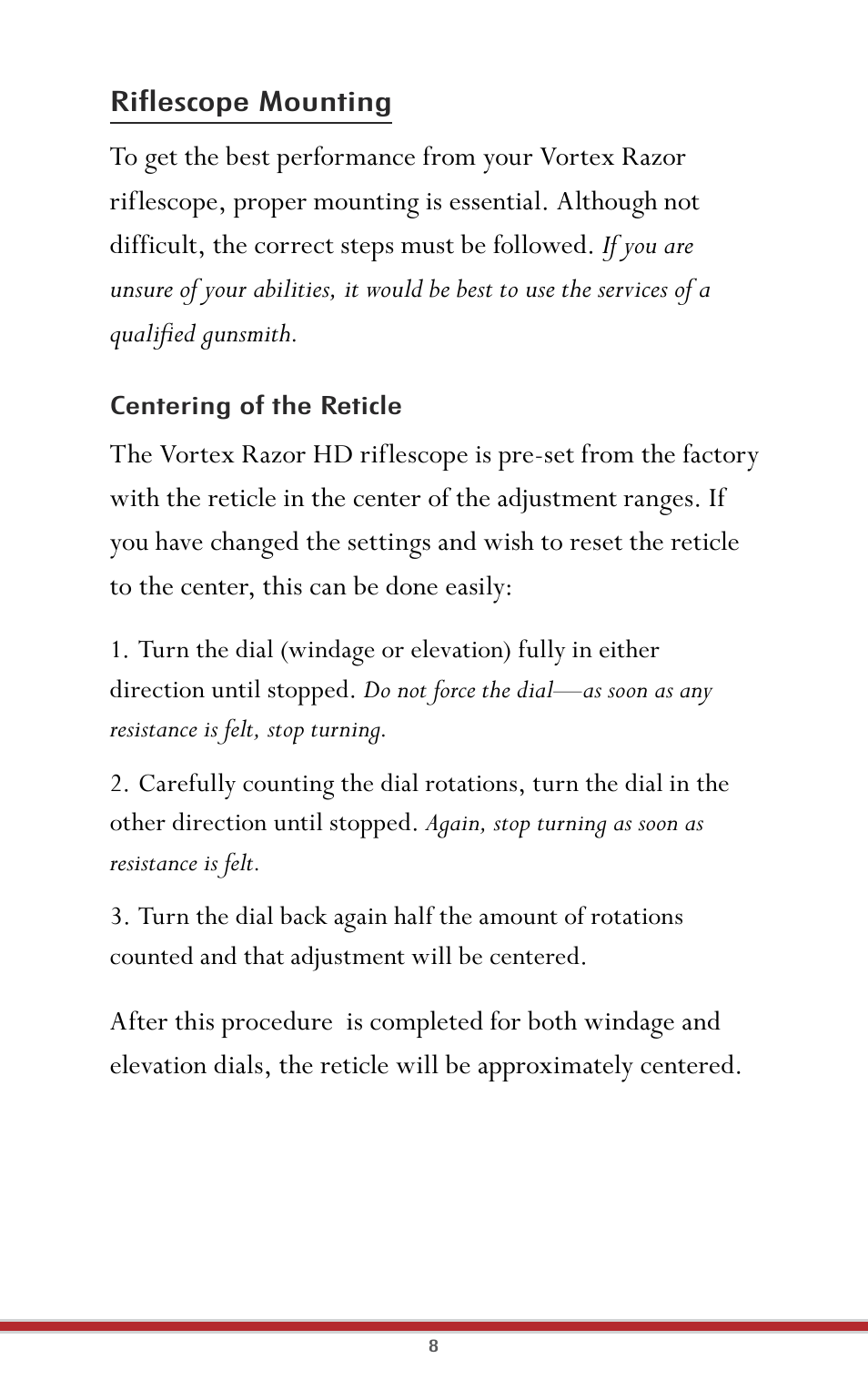 Riflescope Mounting

To get the best performance from your Vortex Razor riflescope, proper mounting is essential. Although not difficult, the correct steps must be followed. If you are unsure of your abilities, it would be best to use the services of a qualified gunsmith.

Centering of the Reticle

The Vortex Razor HD riflescope is pre-set from the factory with the reticle in the center of the adjustment ranges. If you have changed the settings and wish to reset the reticle to the center, this can be done easily:

1. Turn the dial (windage or elevation) fully in either direction until stopped. Do not force the dial—as soon as any resistance is felt, stop turning.

2. Carefully counting the dial rotations, turn the dial in the other direction until stopped. Again, stop turning as soon as resistance is felt.

3. Turn the dial back again half the amount of rotations counted and that adjustment will be centered.

After this procedure is completed for both windage and elevation dials, the reticle will be approximately centered.

8